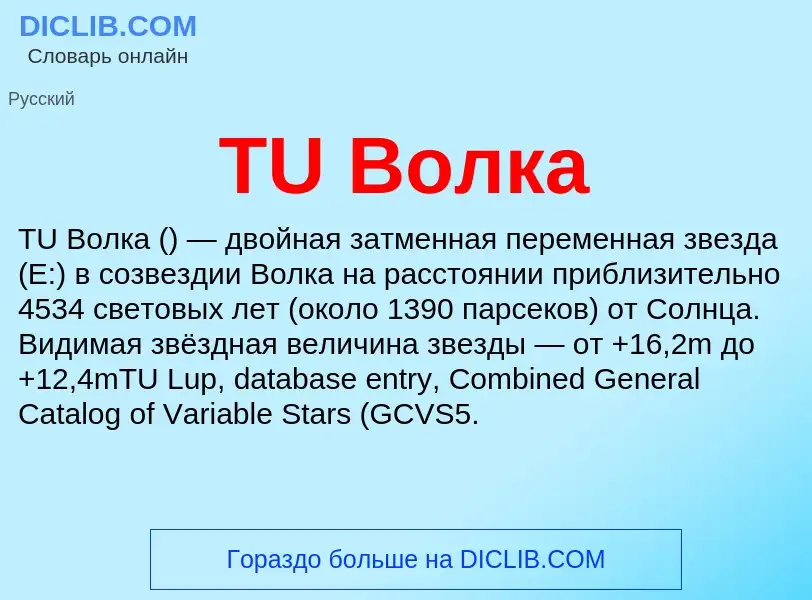 DICLIB.COM
Словарь онлайн

Русский

TU Волка

TU Волка () — двойная затменная переменная звезда (E:) в созвездии Волка на расстоянии приблизительно 4534 световых лет (около 1390 парсеков) от Солнца. Видимая звёздная величина звезды — от +16,2m до +12,4mTU Lup, database entry, Combined General Catalog of Variable Stars (GCVS5.

Гораздо больше на DICLIB.COM